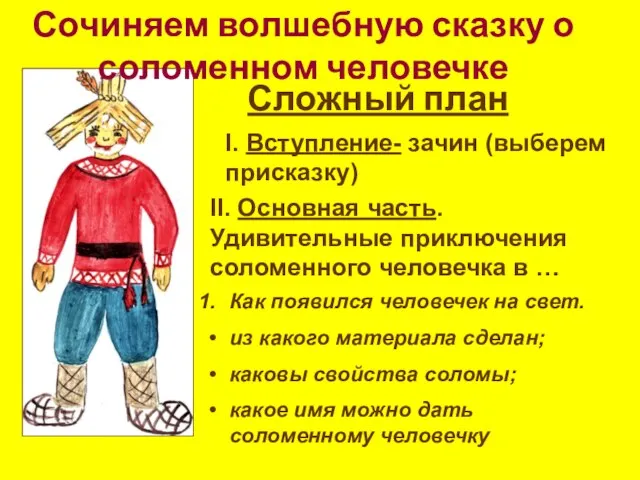 Сочиняем волшебную сказку о соломенном человечке

Сложный план

I. Вступление- зачин (выберем присказку)

II. Основная часть. Удивительные приключения соломенного человечка в …

1. Как появился человечек на свет.

• из какого материала сделан;

• каковы свойства соломы;

• какое имя можно дать соломенному человечку